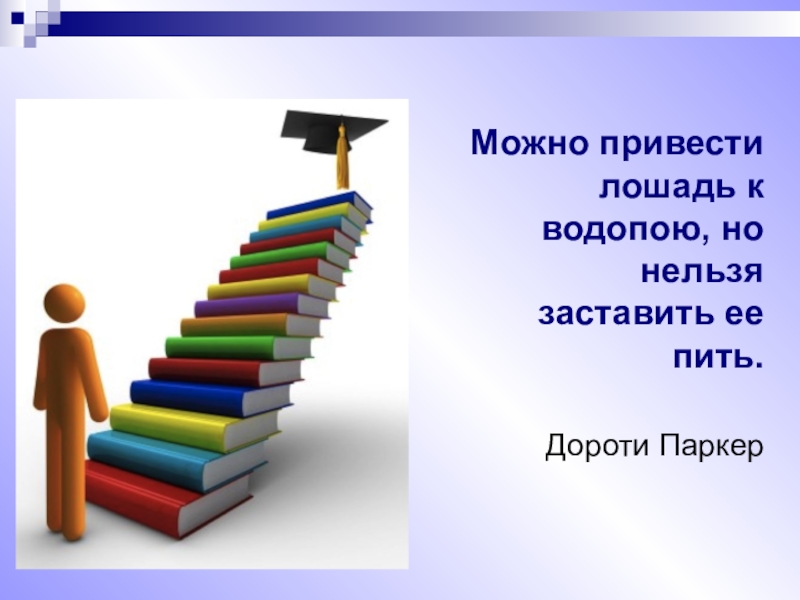 Можно привести лошадь к водопою, но нельзя заставить ее пить.

Дороти Паркер